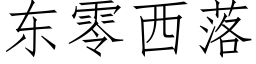 东零西落